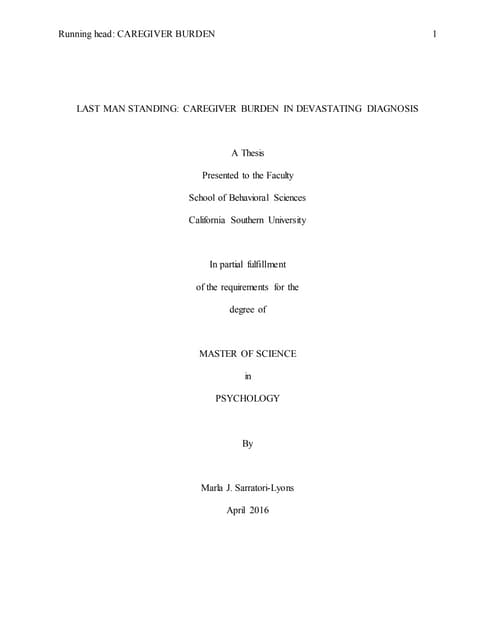 Running head: CAREGIVER BURDEN 1

LAST MAN STANDING: CAREGIVER BURDEN IN DEVASTATING DIAGNOSIS

A Thesis

Presented to the Faculty

School of Behavioral Sciences

California Southern University

In partial fulfillment

of the requirements for the

degree of

MASTER OF SCIENCE

in

PSYCHOLOGY

By

Marla J. Sarratori-Lyons

April 2016